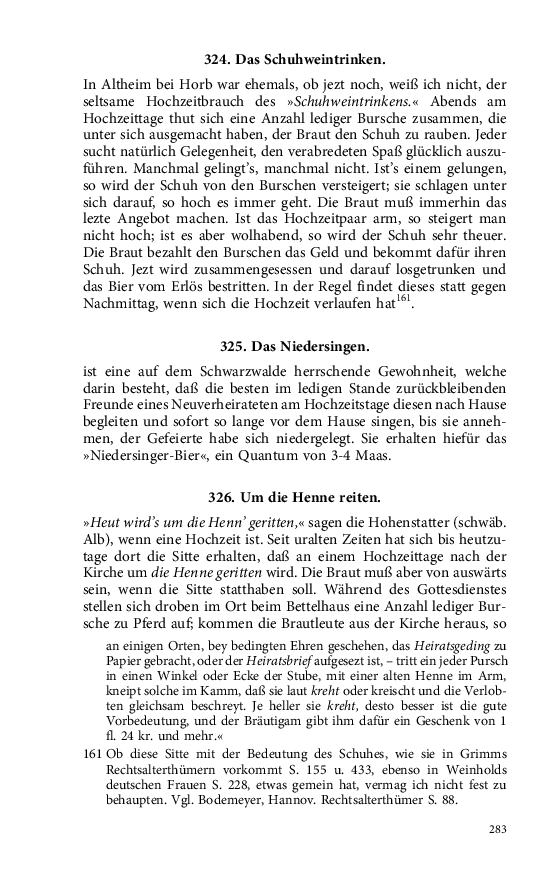 324. Das Schuhweintrinken.

In Altheim bei Horb war ehemals, ob jezt noch, weiß ich nicht, der seltsame Hochzeitbrauch des »Schuhweintrinkens.« Abends am Hochzeittage thut sich eine Anzahl lediger Bursche zusammen, die unter sich ausgemacht haben, der Braut den Schuh zu rauben. Jeder sucht natürlich Gelegenheit, den verabredeten Spaß glücklich auszuführen. Manchmal gelingt's, manchmal nicht. Ist's einem gelungen, so wird der Schuh von den Burschen versteigert; sie schlagen unter sich darauf, so hoch es immer geht. Die Braut muß immerhin das lezte Angebot machen. Ist das Hochzeitpaar arm, so steigert man nicht hoch; ist es aber wolhabend, so wird der Schuh sehr theuer. Die Braut bezahlt den Burschen das Geld und bekommt dafür ihren Schuh. Jezt wird zusammengesessen und darauf losgetrunken und das Bier vom Erlös bestritten. In der Regel findet dieses statt gegen Nachmittag, wenn sich die Hochzeit verlaufen hat$^{161}$.

325. Das Niedersingen.

ist eine auf dem Schwarzwalde herrschende Gewohnheit, welche darin besteht, daß die besten im ledigen Stande zurückbleibenden Freunde eines Neuverheirateten am Hochzeitstage diesen nach Hause begleiten und sofort so lange vor dem Hause singen, bis sie annehmen, der Gefeierte habe sich niedergelegt. Sie erhalten hiefür das »Niedersinger-Bier«, ein Quantum von 3-4 Maas.

326. Um die Henne reiten.

»Heut wird's um die Henn' geritten,« sagen die Hohenstatter (schwäb. Alb), wenn eine Hochzeit ist. Seit uralten Zeiten hat sich bis heutzutage dort die Sitte erhalten, daß an einem Hochzeittage nach der Kirche um die Henne geritten wird. Die Braut muß aber von auswärts sein, wenn die Sitte statthaben soll. Während des Gottesdienstes stellen sich droben im Ort beim Bettelhaus eine Anzahl lediger Bursche zu Pferd auf; kommen die Brautleute aus der Kirche heraus, so

an einigen Orten, bey bedingten Ehren geschehen, das Heiratsgeding zu Papier gebracht, oder der Heiratsbrief aufgesezt ist, – tritt ein jeder Pursch in einen Winkel oder Ecke der Stube, mit einer alten Henne im Arm, kneipt solche im Kamm, daß sie laut kreht oder kreischt und die Verlobten gleichsam beschreyt. Je heller sie kreht, desto besser ist die gute Vorbedeutung, und der Bräutigam gibt ihm dafür ein Geschenk von 1 fl. 24 kr. und mehr.«

161 Ob diese Sitte mit der Bedeutung des Schuhes, wie sie in Grimms Rechtsalterthümern vorkommt S. 155 u. 433, ebenso in Weinholds deutschen Frauen S. 228, etwas gemein hat, vermag ich nicht fest zu behaupten. Vgl. Bodemeyer, Hannov. Rechtsalterthümer S. 88.

283